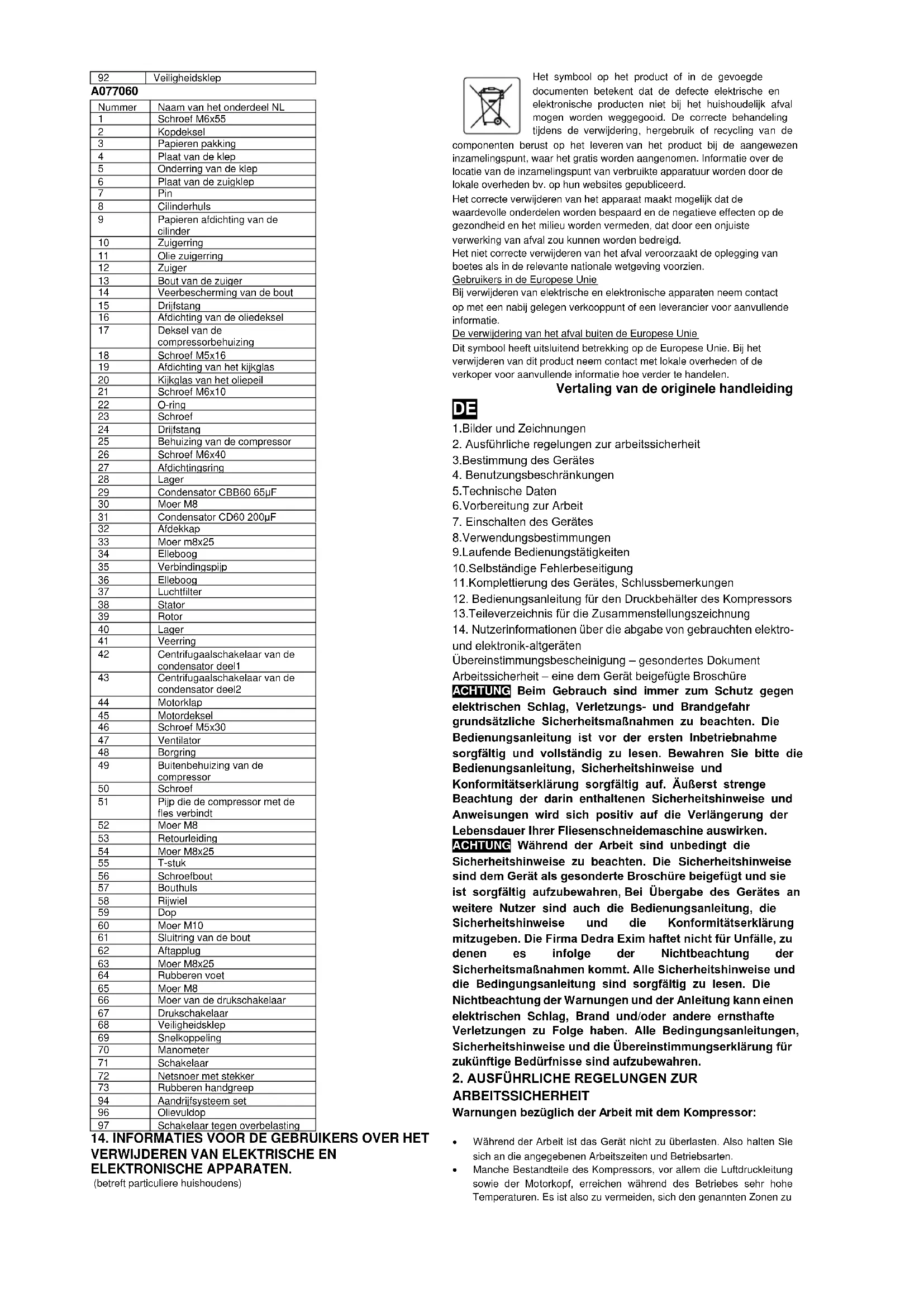 | 92 | Veiligheidsklep |
|---|---|

A077060

| Nummer | Naam van het onderdeel NL |
|---|---|
| 1 | Schroef M6x55 |
| 2 | Kopdeksel |
| 3 | Papieren pakking |
| 4 | Plaat van de klep |
| 5 | Onderring van de klep |
| 6 | Plaat van de zuigklep |
| 7 | Pin |
| 8 | Cilinderhuls |
| 9 | Papieren afdichting van de cilinder |
| 10 | Zuigerring |
| 11 | Olie zuigerring |
| 12 | Zuiger |
| 13 | Bout van de zuiger |
| 14 | Veerbescherming van de bout |
| 15 | Drijfstang |
| 16 | Afdichting van de oliedeksel |
| 17 | Deksel van de compressorbehuizing |
| 18 | Schroef M5x16 |
| 19 | Afdichting van het kijkglas |
| 20 | Kijkglas van het oliepeil |
| 21 | Schroef M6x10 |
| 22 | O-ring |
| 23 | Schroef |
| 24 | Drijfstang |
| 25 | Behuizing van de compressor |
| 26 | Schroef M6x40 |
| 27 | Afdichtingsring |
| 28 | Lager |
| 29 | Condensator CBB60 65µF |
| 30 | Moer M8 |
| 31 | Condensator CD60 200µF |
| 32 | Afdekkap |
| 33 | Moer m8x25 |
| 34 | Elleboog |
| 35 | Verbindingspijp |
| 36 | Elleboog |
| 37 | Luchtfilter |
| 38 | Stator |
| 39 | Rotor |
| 40 | Lager |
| 41 | Veerring |
| 42 | Centrifugaalschakelaar van de condensator deel1 |
| 43 | Centrifugaalschakelaar van de condensator deel2 |
| 44 | Motorklap |
| 45 | Motordeksel |
| 46 | Schroef M5x30 |
| 47 | Ventilator |
| 48 | Borgring |
| 49 | Buitenbehuizing van de compressor |
| 50 | Schroef |
| 51 | Pijp die de compressor met de fles verbindt |
| 52 | Moer M8 |
| 53 | Retourleiding |
| 54 | Moer M8x25 |
| 55 | T-stuk |
| 56 | Schroefbout |
| 57 | Bouthuls |
| 58 | Rijwiel |
| 59 | Dop |
| 60 | Moer M10 |
| 61 | Sluitring van de bout |
| 62 | Aftapplug |
| 63 | Moer M8x25 |
| 64 | Rubberen voet |
| 65 | Moer M8 |
| 66 | Moer van de drukschakelaar |
| 67 | Drukschakelaar |
| 68 | Veiligheidsklep |
| 69 | Snelkoppeling |
| 70 | Manometer |
| 71 | Schakelaar |
| 72 | Netsnoer met stekker |
| 73 | Rubberen handgreep |
| 94 | Aandrijfsysteem set |
| 96 | Olievuldop |
| 97 | Schakelaar tegen overbelasting |

14. INFORMATIES VOOR DE GEBRUIKERS OVER HET VERWIJDEREN VAN ELEKTRISCHE EN ELEKTRONISCHE APPARATEN.
(betreft particuliere huishoudens)

Het symbool op het product of in de gevoegde documenten betekent dat de defecte elektrische en elektronische producten niet bij het huishoudelijk afval mogen worden weggegooid. De correcte behandeling tijdens de verwijdering, hergebruik of recycling van de componenten berust op het leveren van het product bij de aangewezen inzamelingspunt, waar het gratis worden aangenomen. Informatie over de locatie van de inzamelingspunt van verbruikte apparatuur worden door de lokale overheden bv. op hun websites gepubliceerd.
Het correcte verwijderen van het apparaat maakt mogelijk dat de waardevolle onderdelen worden bespaard en de negatieve effecten op de gezondheid en het milieu worden vermeden, dat door een onjuiste verwerking van afval zou kunnen worden bedreigd.
Het niet correcte verwijderen van het afval veroorzaakt de oplegging van boetes als in de relevante nationale wetgeving voorzien.
Gebruikers in de Europese Unie
Bij verwijderen van elektrische en elektronische apparaten neem contact op met een nabij gelegen verkooppunt of een leverancier voor aanvullende informatie.
De verwijdering van het afval buiten de Europese Unie
Dit symbool heeft uitsluitend betrekking op de Europese Unie. Bij het verwijderen van dit product neem contact met lokale overheden of de verkoper voor aanvullende informatie hoe verder te handelen.
Vertaling van de originele handleiding

DE

1.Bilder und Zeichnungen
2. Ausführliche regelungen zur arbeitssicherheit
3.Bestimmung des Gerätes
4. Benutzungsbeschränkungen
5.Technische Daten
6.Vorbereitung zur Arbeit
7. Einschalten des Gerätes
8.Verwendungsbestimmungen
9.Laufende Bedienungstätigkeiten
10.Selbständige Fehlerbeseitigung
11.Komplettierung des Gerätes, Schlussbemerkungen
12. Bedienungsanleitung für den Druckbehälter des Kompressors
13.Teileverzeichnis für die Zusammenstellungszeichnung
14. Nutzerinformationen über die abgabe von gebrauchten elektro- und elektronik-altgeräten
Übereinstimmungsbescheinigung – gesondertes Dokument
Arbeitssicherheit – eine dem Gerät beigefügte Broschüre
ACHTUNG Beim Gebrauch sind immer zum Schutz gegen elektrischen Schlag, Verletzungs- und Brandgefahr grundsätzliche Sicherheitsmaßnahmen zu beachten. Die Bedienungsanleitung ist vor der ersten Inbetriebnahme sorgfältig und vollständig zu lesen. Bewahren Sie bitte die Bedienungsanleitung, Sicherheitshinweise und Konformitätserklärung sorgfältig auf. Äußerst strenge Beachtung der darin enthaltenen Sicherheitshinweise und Anweisungen wird sich positiv auf die Verlängerung der Lebensdauer Ihrer Fliesenschneidemaschine auswirken.
ACHTUNG Während der Arbeit sind unbedingt die Sicherheitshinweise zu beachten. Die Sicherheitshinweise sind dem Gerät als gesonderte Broschüre beigefügt und sie ist sorgfältig aufzubewahren, Bei Übergabe des Gerätes an weitere Nutzer sind auch die Bedienungsanleitung, die Sicherheitshinweise und die Konformitätserklärung mitzugeben. Die Firma Dedra Exim haftet nicht für Unfälle, zu denen es infolge der Nichtbeachtung der Sicherheitsmaßnahmen kommt. Alle Sicherheitshinweise und die Bedingungsanleitung sind sorgfältig zu lesen. Die Nichtbeachtung der Warnungen und der Anleitung kann einen elektrischen Schlag, Brand und/oder andere ernsthafte Verletzungen zu Folge haben. Alle Bedingungsanleitungen, Sicherheitshinweise und die Übereinstimmungserklärung für zukünftige Bedürfnisse sind aufzubewahren.
2. AUSFÜHRLICHE REGELUNGEN ZUR ARBEITSSICHERHEIT
Warnungen bezüglich der Arbeit mit dem Kompressor:

• Während der Arbeit ist das Gerät nicht zu überlasten. Also halten Sie sich an die angegebenen Arbeitszeiten und Betriebsarten.
• Manche Bestandteile des Kompressors, vor allem die Luftdruckleitung sowie der Motorkopf, erreichen während des Betriebes sehr hohe Temperaturen. Es ist also zu vermeiden, sich den genannten Zonen zu